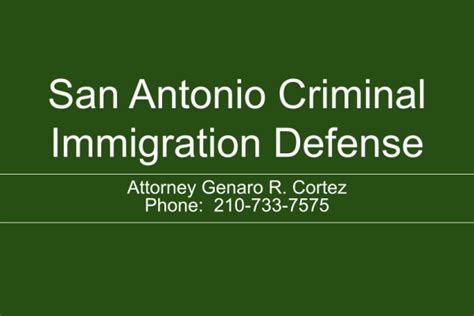 San Antonio Criminal Immigration Defense

Attorney Genaro R. Cortez
Phone: 210-733-7575